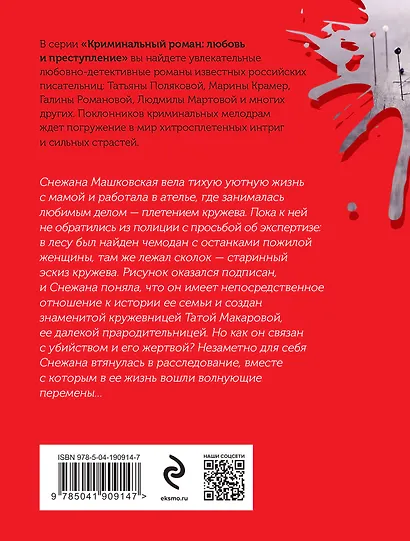 В серии «Криминальный роман: любовь и преступление» вы найдете увлекательные любовно-детективные романы известных российских писательниц: Татьяны Поляковой, Марины Крамер, Галины Романовой, Людмилы Мартовой и многих других. Поклонников криминальных мелодрам ждет погружение в мир хитросплетенных интриг и сильных страстей.

Снежана Машковская вела тихую уютную жизнь с мамой и работала в ателье, где занималась любимым делом — плетением кружева. Пока к ней не обратились из полиции с просьбой об экспертизе: в лесу был найден чемодан с останками пожилой женщины, там же лежал сколок — старинный эскиз кружева. Рисунок оказался подписан, и Снежана поняла, что он имеет непосредственное отношение к истории ее семьи и создан знаменитой кружевницей Татой Макаровой, ее далекой прародительницей. Но как он связан с убийством и его жертвой? Незаметно для себя Снежана втянулась в расследование, вместе с которым в ее жизнь вошли волнующие перемены...

ISBN 978-5-04-190914-7

9 785041 909147 >

eksmo.ru

НАШИ СОЦСЕТИ